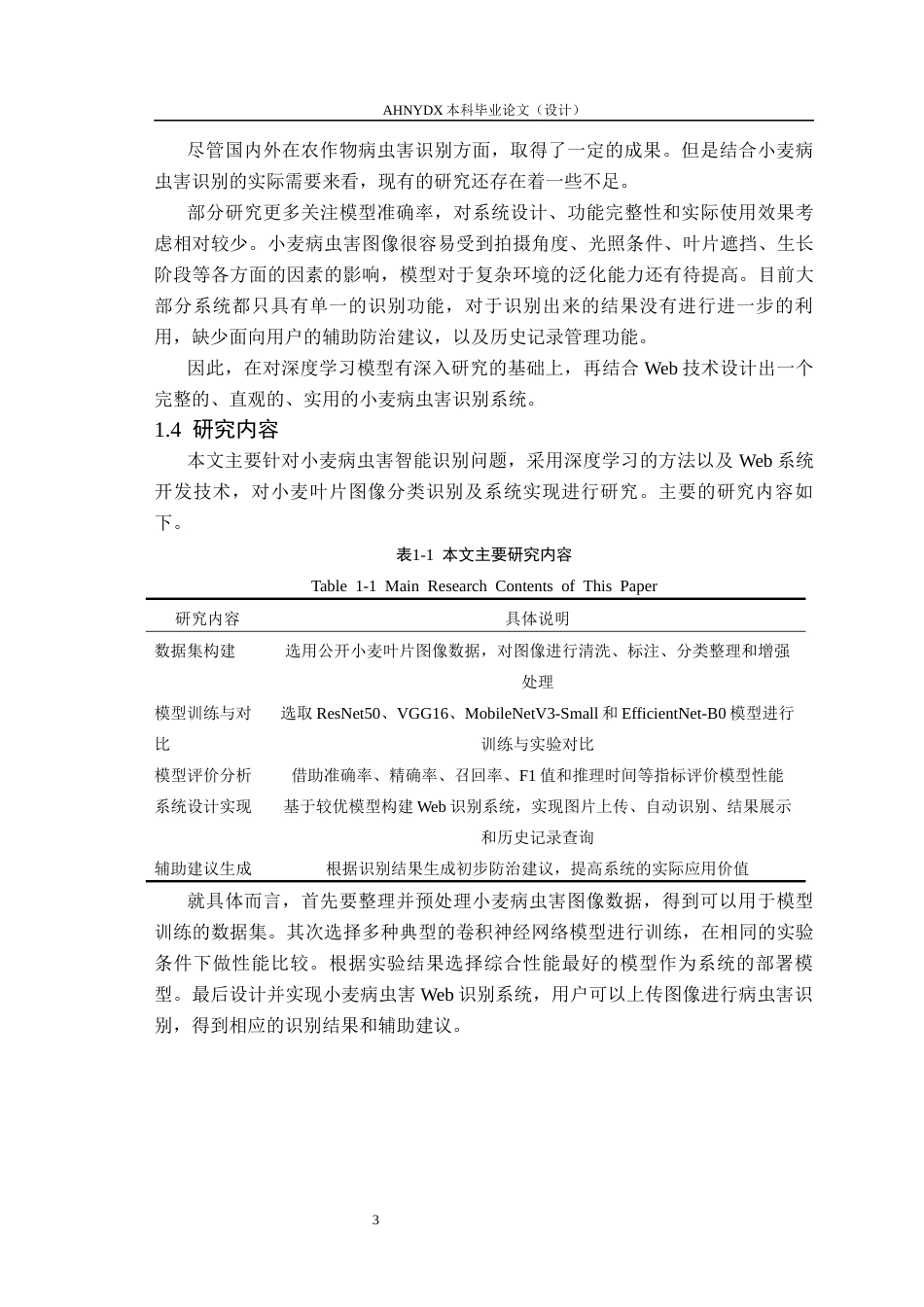 AHNYDX本科毕业论文（设计）

尽管国内外在农作物病虫害识别方面，取得了一定的成果。但是结合小麦病虫害识别的实际需要来看，现有的研究还存在着一些不足。

部分研究更多关注模型准确率，对系统设计、功能完整性和实际使用效果考虑相对较少。小麦病虫害图像很容易受到拍摄角度、光照条件、叶片遮挡、生长阶段等各方面的因素的影响，模型对于复杂环境的泛化能力还有待提高。目前大部分系统都只具有单一的识别功能，对于识别出来的结果没有进行进一步的利用，缺少面向用户的辅助防治建议，以及历史记录管理功能。

因此，在对深度学习模型有深入研究的基础上，再结合Web技术设计出一个完整的、直观的、实用的小麦病虫害识别系统。

1.4 研究内容

本文主要针对小麦病虫害智能识别问题，采用深度学习的方法以及Web系统开发技术，对小麦叶片图像分类识别及系统实现进行研究。主要的研究内容如下。

表1-1 本文主要研究内容

Table 1-1 Main Research Contents of This Paper

| 研究内容 | 具体说明 |
|---|---|
| 数据集构建 | 选用公开小麦叶片图像数据，对图像进行清洗、标注、分类整理和增强处理 |
| 模型训练与对比 | 选取ResNet50、VGG16、MobileNetV3-Small和EfficientNet-B0模型进行训练与实验对比 |
| 模型评价分析 | 借助准确率、精确率、召回率、F1值和推理时间等指标评价模型性能 |
| 系统设计实现 | 基于较优模型构建Web识别系统，实现图片上传、自动识别、结果展示和历史记录查询 |
| 辅助建议生成 | 根据识别结果生成初步防治建议，提高系统的实际应用价值 |

就具体而言，首先要整理并预处理小麦病虫害图像数据，得到可以用于模型训练的数据集。其次选择多种典型的卷积神经网络模型进行训练，在相同的实验条件下做性能比较。根据实验结果选择综合性能最好的模型作为系统的部署模型。最后设计并实现小麦病虫害Web识别系统，用户可以上传图像进行病虫害识别，得到相应的识别结果和辅助建议。

3